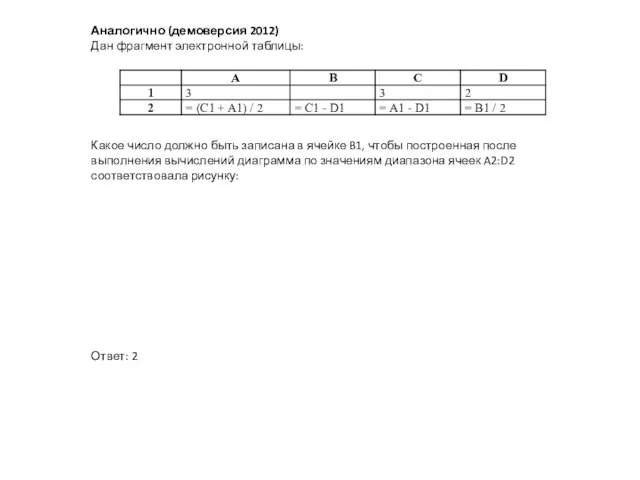 Аналогично (демоверсия 2012)
Дан фрагмент электронной таблицы:

| | A | B | C | D |
|---|---|---|---|---|
| 1 | 3 | | 3 | 2 |
| 2 | = (C1 + A1) / 2 | = C1 - D1 | = A1 - D1 | = B1 / 2 |

Какое число должно быть записана в ячейке B1, чтобы построенная после выполнения вычислений диаграмма по значениям диапазона ячеек A2:D2 соответствовала рисунку:

Ответ: 2